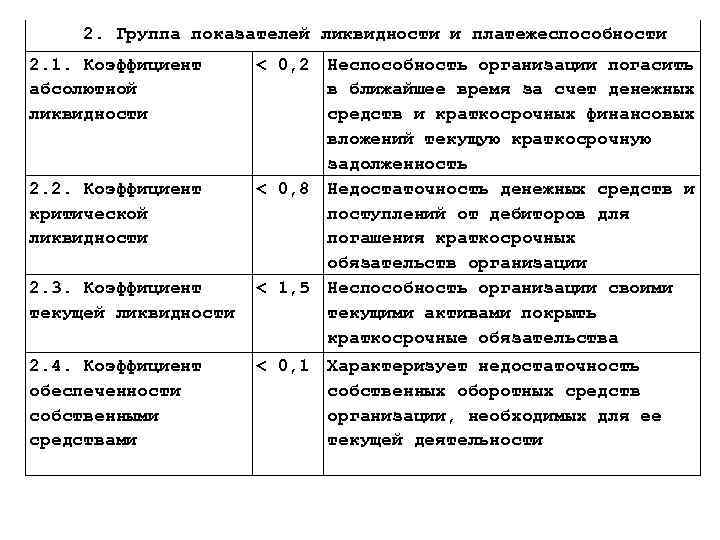 | 2. Группа показателей ликвидности и платежеспособности | | |
|---|---|---|
| 2.1. Коэффициент абсолютной ликвидности | < 0,2 | Неспособность организации погасить в ближайшее время за счет денежных средств и краткосрочных финансовых вложений текущую краткосрочную задолженность |
| 2.2. Коэффициент критической ликвидности | < 0,8 | Недостаточность денежных средств и поступлений от дебиторов для погашения краткосрочных обязательств организации |
| 2.3. Коэффициент текущей ликвидности | < 1,5 | Неспособность организации своими текущими активами покрыть краткосрочные обязательства |
| 2.4. Коэффициент обеспеченности собственными средствами | < 0,1 | Характеризует недостаточность собственных оборотных средств организации, необходимых для ее текущей деятельности |